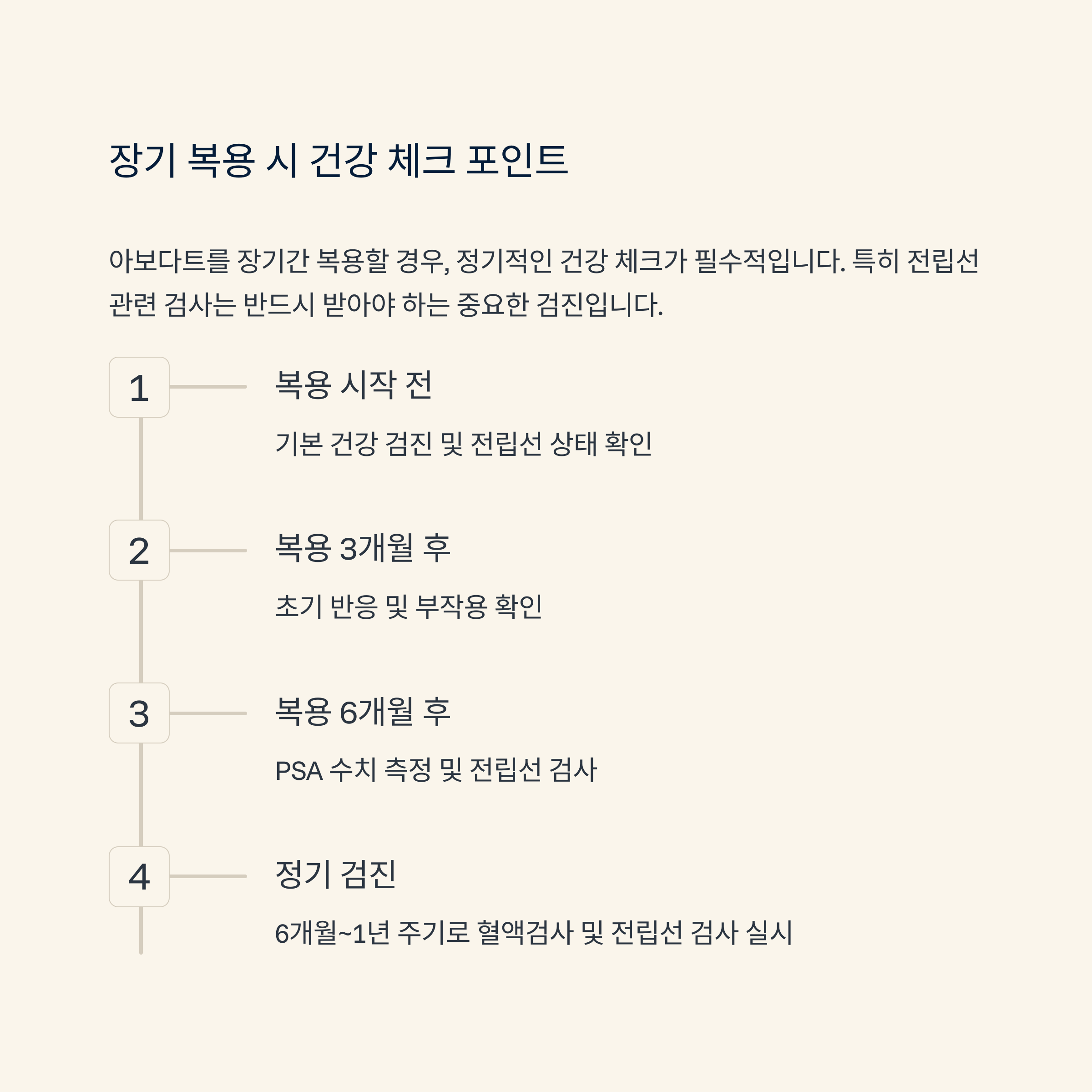 장기 복용 시 건강 체크 포인트

아보다트를 장기간 복용할 경우, 정기적인 건강 체크가 필수적입니다. 특히 전립선 관련 검사는 반드시 받아야 하는 중요한 검진입니다.

1

복용 시작 전

기본 건강 검진 및 전립선 상태 확인

2

복용 3개월 후

초기 반응 및 부작용 확인

3

복용 6개월 후

PSA 수치 측정 및 전립선 검사

4

정기 검진

6개월~1년 주기로 혈액검사 및 전립선 검사 실시